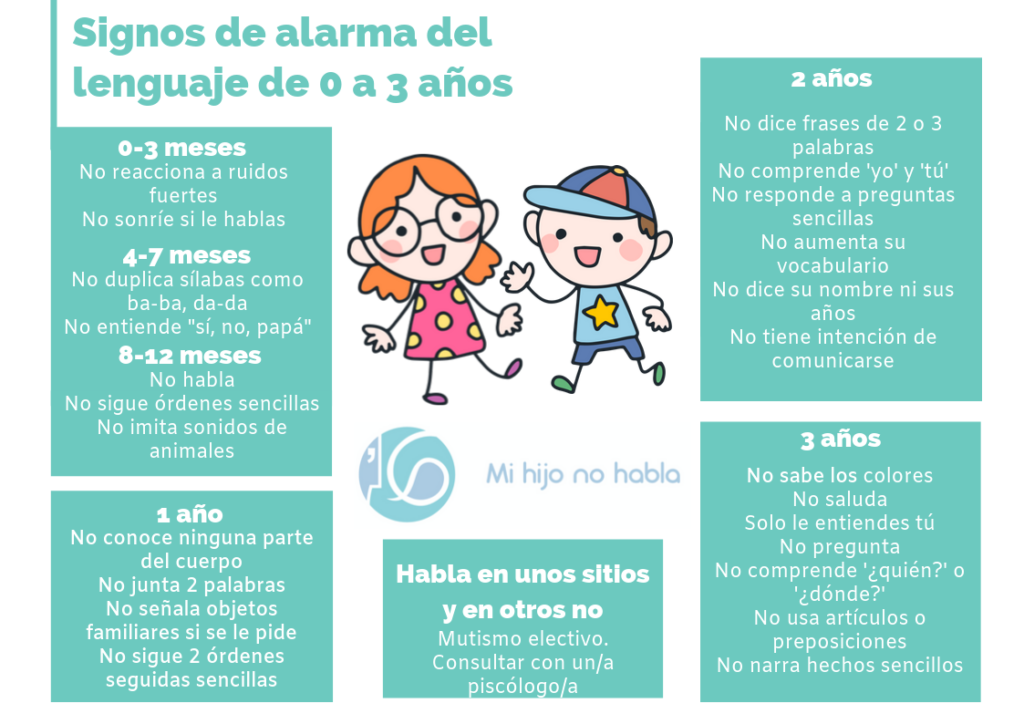 Signos de alarma del lenguaje de 0 a 3 años

0-3 meses
No reacciona a ruidos fuertes
No sonríe si le hablas

4-7 meses
No duplica sílabas como ba-ba, da-da
No entiende "sí, no, papá"

8-12 meses
No habla
No sigue órdenes sencillas
No imita sonidos de animales

1 año
No conoce ninguna parte del cuerpo
No junta 2 palabras
No señala objetos familiares si se le pide
No sigue 2 órdenes seguidas sencillas

Mi hijo no habla

Habla en unos sitios y en otros no
Mutismo electivo. Consultar con un/a piscólogo/a

2 años
No dice frases de 2 o 3 palabras
No comprende 'yo' y 'tú'
No responde a preguntas sencillas
No aumenta su vocabulario
No dice su nombre ni sus años
No tiene intención de comunicarse

3 años
No sabe los colores
No saluda
Solo le entiendes tú
No pregunta
No comprende '¿quién?' o '¿dónde?'
No usa artículos o preposiciones
No narra hechos sencillos